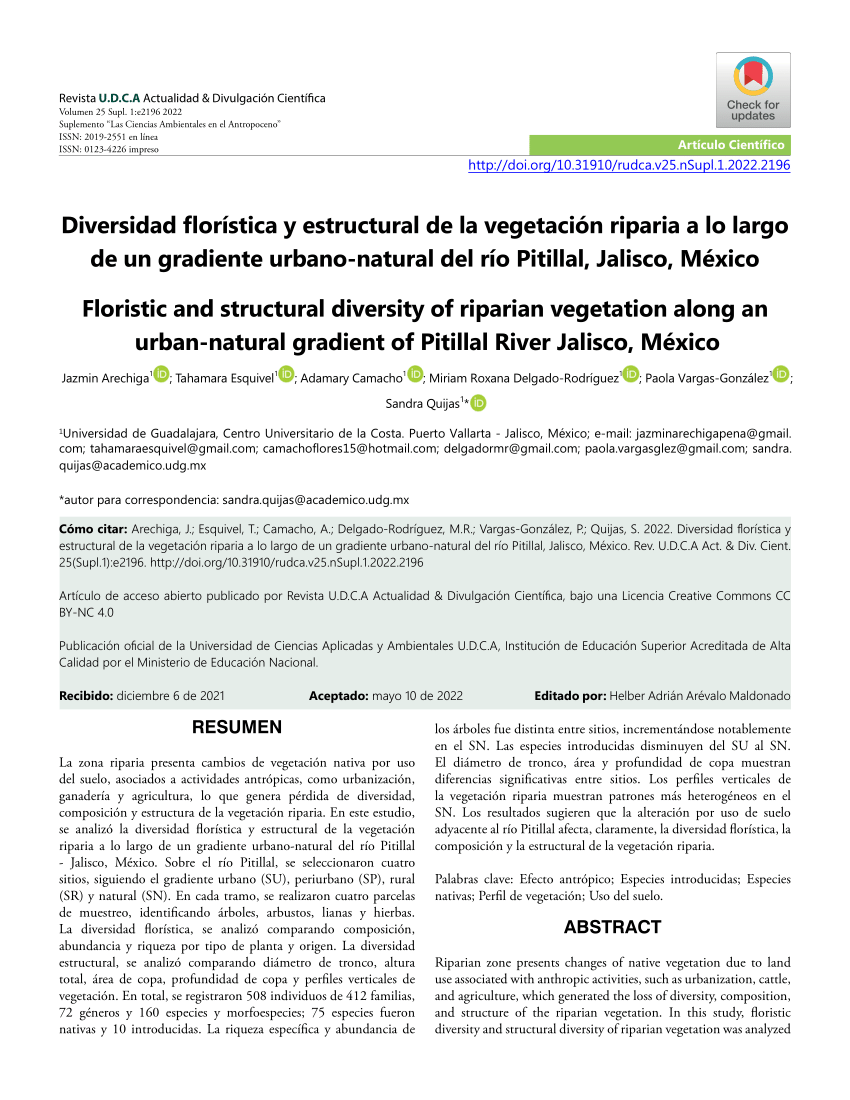 Revista U.D.C.A Actualidad & Divulgación Científica
Volumen 25 Supl. 1:e2196 2022
Suplemento "Las Ciencias Ambientales en el Antropoceno"
ISSN: 2019-2551 en línea
ISSN: 0123-4226 impreso

Check for updates

Artículo Científico
http://doi.org/10.31910/rudca.v25.nSupl.1.2022.2196

Diversidad florística y estructural de la vegetación riparia a lo largo de un gradiente urbano-natural del río Pitillal, Jalisco, México

Floristic and structural diversity of riparian vegetation along an urban-natural gradient of Pitillal River Jalisco, México

Jazmin Arechiga$^1$; Tahamara Esquivel$^1$; Adamary Camacho$^1$; Miriam Roxana Delgado-Rodríguez$^1$; Paola Vargas-González$^1$; Sandra Quijas$^{1*}$

$^1$Universidad de Guadalajara, Centro Universitario de la Costa. Puerto Vallarta - Jalisco, México; e-mail: jazminarechigapena@gmail.com; tahamaraesquivel@gmail.com; camachoflores15@hotmail.com; delgadormr@gmail.com; paola.vargasglez@gmail.com; sandra.quijas@academico.udg.mx

*autor para correspondencia: sandra.quijas@academico.udg.mx

Cómo citar: Arechiga, J.; Esquivel, T.; Camacho, A.; Delgado-Rodríguez, M.R.; Vargas-González, P.; Quijas, S. 2022. Diversidad florística y estructural de la vegetación riparia a lo largo de un gradiente urbano-natural del río Pitillal, Jalisco, México. Rev. U.D.C.A Act. & Div. Cient. 25(Supl.1):e2196. http://doi.org/10.31910/rudca.v25.nSupl.1.2022.2196

Artículo de acceso abierto publicado por Revista U.D.C.A Actualidad & Divulgación Científica, bajo una Licencia Creative Commons CC BY-NC 4.0

Publicación oficial de la Universidad de Ciencias Aplicadas y Ambientales U.D.C.A, Institución de Educación Superior Acreditada de Alta Calidad por el Ministerio de Educación Nacional.

Recibido: diciembre 6 de 2021    Aceptado: mayo 10 de 2022    Editado por: Helber Adrián Arévalo Maldonado

RESUMEN

La zona riparia presenta cambios de vegetación nativa por uso del suelo, asociados a actividades antrópicas, como urbanización, ganadería y agricultura, lo que genera pérdida de diversidad, composición y estructura de la vegetación riparia. En este estudio, se analizó la diversidad florística y estructural de la vegetación riparia a lo largo de un gradiente urbano-natural del río Pitillal - Jalisco, México. Sobre el río Pitillal, se seleccionaron cuatro sitios, siguiendo el gradiente urbano (SU), periurbano (SP), rural (SR) y natural (SN). En cada tramo, se realizaron cuatro parcelas de muestreo, identificando árboles, arbustos, lianas y hierbas. La diversidad florística, se analizó comparando composición, abundancia y riqueza por tipo de planta y origen. La diversidad estructural, se analizó comparando diámetro de tronco, altura total, área de copa, profundidad de copa y perfiles verticales de vegetación. En total, se registraron 508 individuos de 412 familias, 72 géneros y 160 especies y morfoespecies; 75 especies fueron nativas y 10 introducidas. La riqueza específica y abundancia de los árboles fue distinta entre sitios, incrementándose notablemente en el SN. Las especies introducidas disminuyen del SU al SN. El diámetro de tronco, área y profundidad de copa muestran diferencias significativas entre sitios. Los perfiles verticales de la vegetación riparia muestran patrones más heterogéneos en el SN. Los resultados sugieren que la alteración por uso de suelo adyacente al río Pitillal afecta, claramente, la diversidad florística, la composición y la estructural de la vegetación riparia.

Palabras clave: Efecto antrópico; Especies introducidas; Especies nativas; Perfil de vegetación; Uso del suelo.

ABSTRACT

Riparian zone presents changes of native vegetation due to land use associated with anthropic activities, such as urbanization, cattle, and agriculture, which generated the loss of diversity, composition, and structure of the riparian vegetation. In this study, floristic diversity and structural diversity of riparian vegetation was analyzed